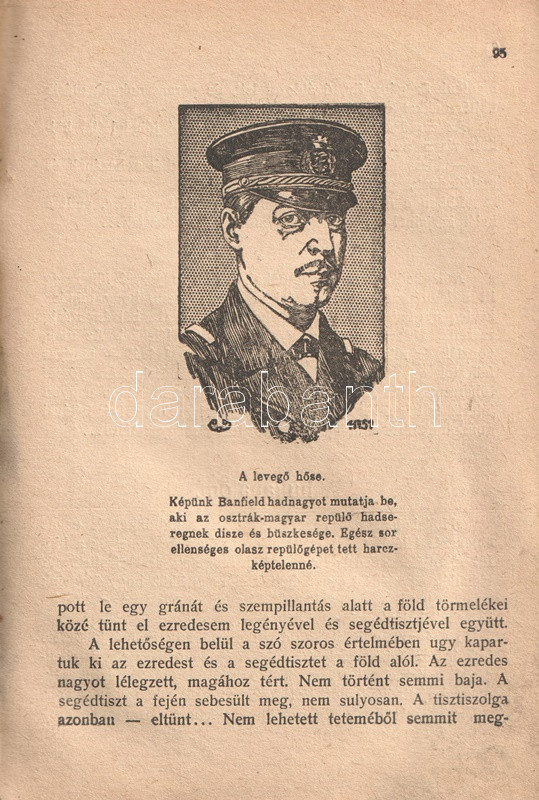 95

darabanth

A levegő hőse.

Képünk Banfield hadnagyot mutatja be, aki az osztrák-magyar repülő hadseregnek disze és büszkesége. Egész sor ellenséges olasz repülőgépet tett harczképtelenné.

pott le egy gránát és szempillantás alatt a föld törmelékei közé tünt el ezredesem legényével és segédtisztjével együtt.

A lehetőségen belül a szó szoros értelmében ugy kapartuk ki az ezredest és a segédtisztet a föld alól. Az ezredes nagyot lélegzett, magához tért. Nem történt semmi baja. A segédtiszt a fején sebesült meg, nem sulyosan. A tisztiszolga azonban — eltünt... Nem lehetett teteméből semmit meg-